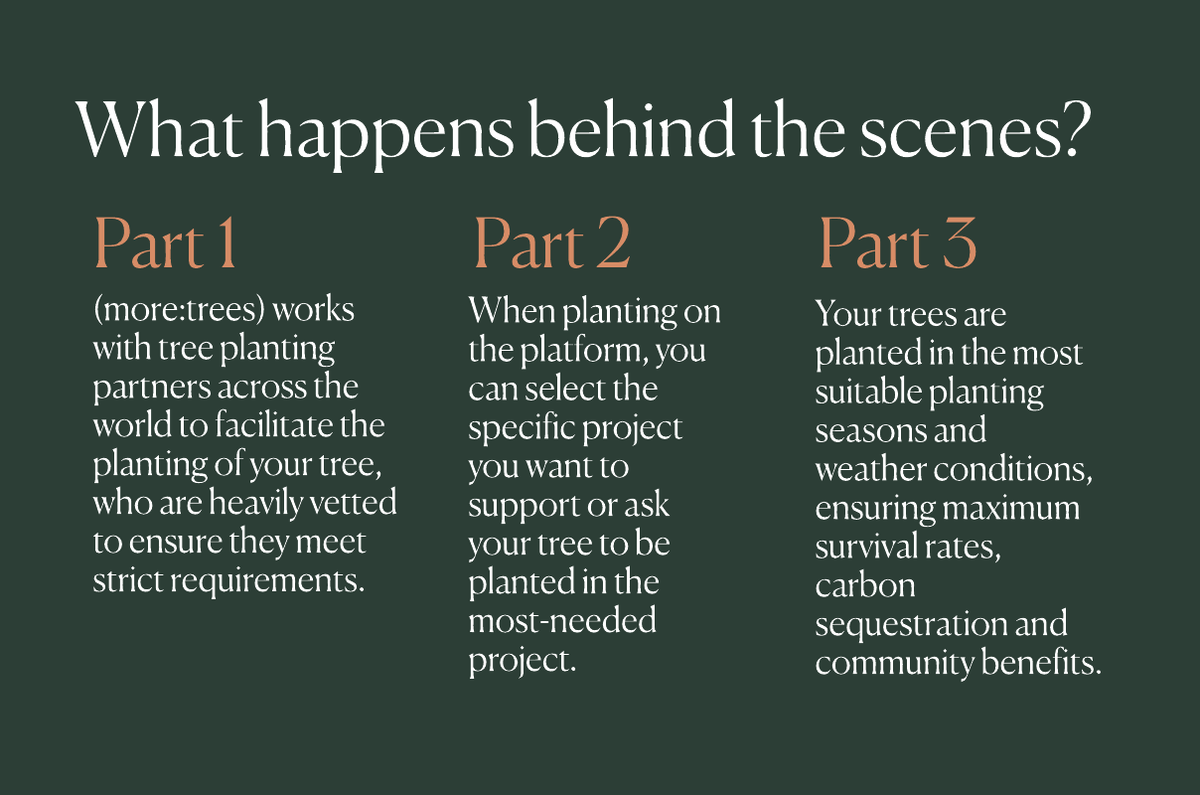 What happens behind the scenes?

Part 1

(more:trees) works with tree planting partners across the world to facilitate the planting of your tree, who are heavily vetted to ensure they meet strict requirements.

Part 2

When planting on the platform, you can select the specific project you want to support or ask your tree to be planted in the most-needed project.

Part 3

Your trees are planted in the most suitable planting seasons and weather conditions, ensuring maximum survival rates, carbon sequestration and community benefits.